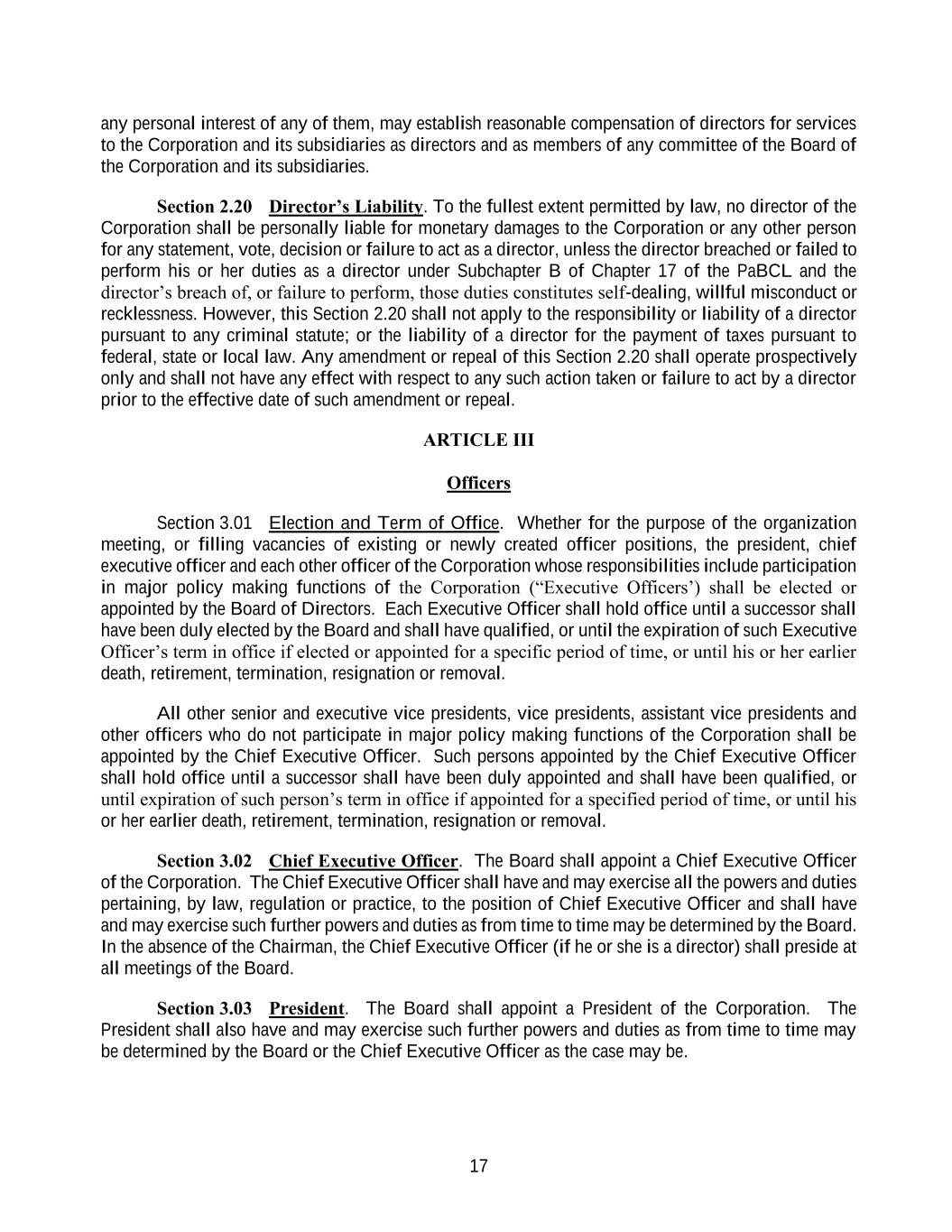 any personal interest of any of them, may establish reasonable compensation of directors for services to the Corporation and its subsidiaries as directors and as members of any committee of the Board of the Corporation and its subsidiaries.

Section 2.20 Director's Liability. To the fullest extent permitted by law, no director of the Corporation shall be personally liable for monetary damages to the Corporation or any other person for any statement, vote, decision or failure to act as a director, unless the director breached or failed to perform his or her duties as a director under Subchapter B of Chapter 17 of the PaBCL and the director's breach of, or failure to perform, those duties constitutes self-dealing, willful misconduct or recklessness. However, this Section 2.20 shall not apply to the responsibility or liability of a director pursuant to any criminal statute; or the liability of a director for the payment of taxes pursuant to federal, state or local law. Any amendment or repeal of this Section 2.20 shall operate prospectively only and shall not have any effect with respect to any such action taken or failure to act by a director prior to the effective date of such amendment or repeal.

ARTICLE III

Officers

Section 3.01 Election and Term of Office. Whether for the purpose of the organization meeting, or filling vacancies of existing or newly created officer positions, the president, chief executive officer and each other officer of the Corporation whose responsibilities include participation in major policy making functions of the Corporation ("Executive Officers') shall be elected or appointed by the Board of Directors. Each Executive Officer shall hold office until a successor shall have been duly elected by the Board and shall have qualified, or until the expiration of such Executive Officer's term in office if elected or appointed for a specific period of time, or until his or her earlier death, retirement, termination, resignation or removal.

All other senior and executive vice presidents, vice presidents, assistant vice presidents and other officers who do not participate in major policy making functions of the Corporation shall be appointed by the Chief Executive Officer. Such persons appointed by the Chief Executive Officer shall hold office until a successor shall have been duly appointed and shall have been qualified, or until expiration of such person's term in office if appointed for a specified period of time, or until his or her earlier death, retirement, termination, resignation or removal.

Section 3.02 Chief Executive Officer. The Board shall appoint a Chief Executive Officer of the Corporation. The Chief Executive Officer shall have and may exercise all the powers and duties pertaining, by law, regulation or practice, to the position of Chief Executive Officer and shall have and may exercise such further powers and duties as from time to time may be determined by the Board. In the absence of the Chairman, the Chief Executive Officer (if he or she is a director) shall preside at all meetings of the Board.

Section 3.03 President. The Board shall appoint a President of the Corporation. The President shall also have and may exercise such further powers and duties as from time to time may be determined by the Board or the Chief Executive Officer as the case may be.

17